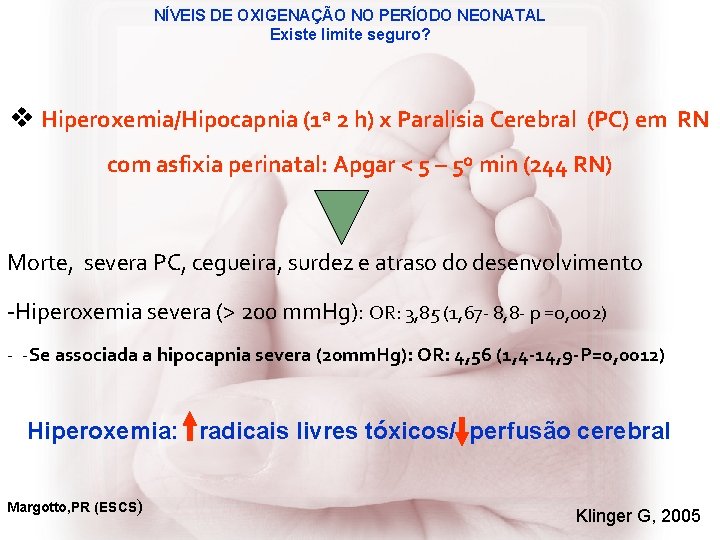 NÍVEIS DE OXIGENAÇÃO NO PERÍODO NEONATAL
Existe limite seguro?

❖ Hiperoxemia/Hipocapnia (1ª 2 h) x Paralisia Cerebral (PC) em RN com asfixia perinatal: Apgar < 5 – 5º min (244 RN)

Morte, severa PC, cegueira, surdez e atraso do desenvolvimento

-Hiperoxemia severa (> 200 mmHg): OR: 3,85 (1,67- 8,8- p =0,002)

- -Se associada a hipocapnia severa (20mmHg): OR: 4,56 (1,4-14,9-P=0,0012)

Hiperoxemia: ↑radicais livres tóxicos/↓perfusão cerebral

Margotto,PR (ESCS)

Klinger G, 2005